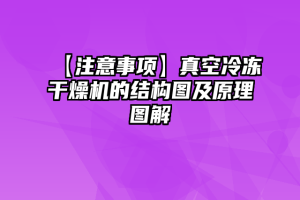 【注意事项】真空冷冻干燥机的结构图及原理图解